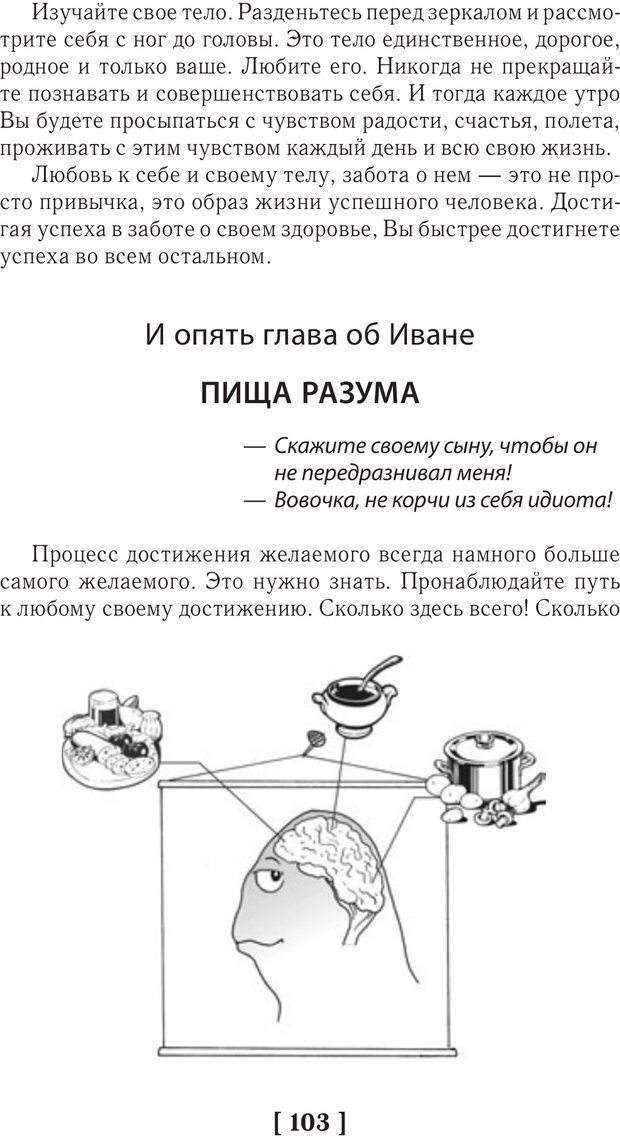 Изучайте свое тело. Разденьтесь перед зеркалом и рассмотрите себя с ног до головы. Это тело единственное, дорогое, родное и только ваше. Любите его. Никогда не прекращайте познавать и совершенствовать себя. И тогда каждое утро Вы будете просыпаться с чувством радости, счастья, полета, проживать с этим чувством каждый день и всю свою жизнь.

Любовь к себе и своему телу, забота о нем — это не просто привычка, это образ жизни успешного человека. Достигая успеха в заботе о своем здоровье, Вы быстрее достигнете успеха во всем остальном.

И опять глава об Иване

ПИЩА РАЗУМА

— Скажите своему сыну, чтобы он не передразнивал меня!
— Вовочка, не корчи из себя идиота!

Процесс достижения желаемого всегда намного больше самого желаемого. Это нужно знать. Пронаблюдайте путь к любому своему достижению. Сколько здесь всего! Сколько

[ 103 ]